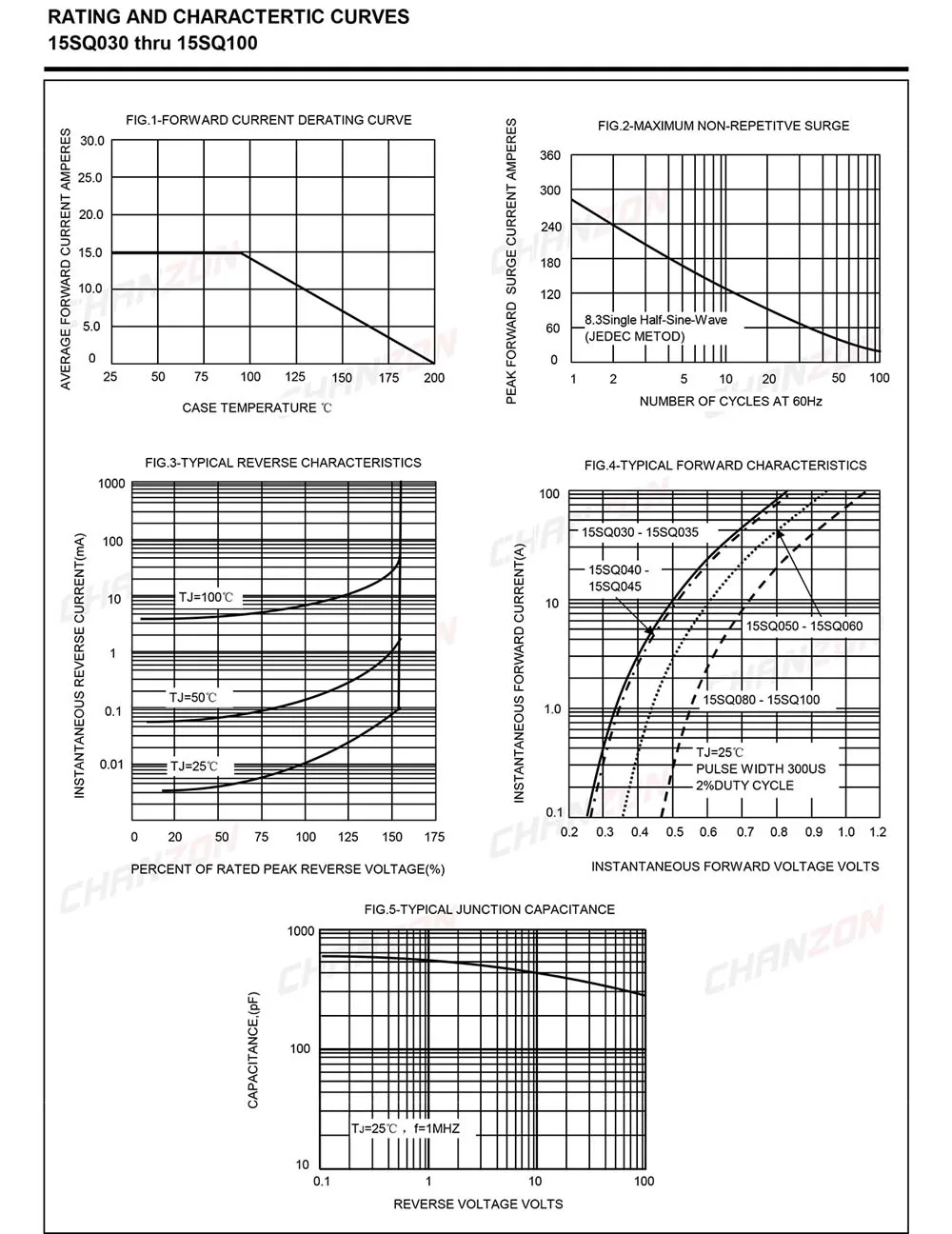 RATING AND CHARACTERTIC CURVES
15SQ030 thru 15SQ100

FIG.1-FORWARD CURRENT DERATING CURVE

AVERAGE FORWARD CURRENT AMPERES

30.0
25.0
20.0
15.0
10.0
5.0
0

25 50 75 100 125 150 175 200

CASE TEMPERATURE ℃

FIG.2-MAXIMUM NON-REPETITVE SURGE

PEAK FORWARD SURGE CURRENT AMPERES

360
300
240
180
120
60
0

8.3Single Half-Sine-Wave
(JEDEC METOD)

1 2 5 10 20 50 100

NUMBER OF CYCLES AT 60Hz

FIG.3-TYPICAL REVERSE CHARACTERISTICS

INSTANTANEOUS REVERSE CURRENT(mA)

1000
100
10
1
0.1
0.01

TJ=100℃
TJ=50℃
TJ=25℃

0 20 50 75 100 125 150 175

PERCENT OF RATED PEAK REVERSE VOLTAGE(%)

FIG.4-TYPICAL FORWARD CHARACTERISTICS

INSTANTANEOUS FORWARD CURRENT(A)

100
10
1.0
0.1

15SQ030 - 15SQ035
15SQ040 - 15SQ045
15SQ050 - 15SQ060
15SQ080 - 15SQ100
TJ=25℃
PULSE WIDTH 300US
2%DUTY CYCLE

0.2 0.3 0.4 0.5 0.6 0.7 0.8 0.9 1.0 1.2

INSTANTANEOUS FORWARD VOLTAGE VOLTS

FIG.5-TYPICAL JUNCTION CAPACITANCE

CAPACITANCE,(pF)

1000
100
10

TJ=25℃ , f=1MHZ

0.1 1 10 100

REVERSE VOLTAGE VOLTS

CHANZON